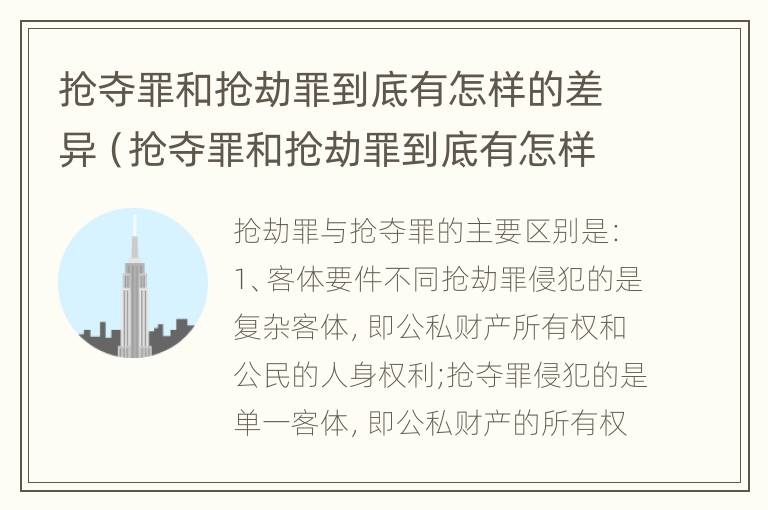 抢夺罪和抢劫罪到底有怎样的差异（抢夺罪和抢劫罪到底有怎样

抢劫罪与抢夺罪的主要区别是：1、客体要件不同抢劫罪侵犯的是复杂客体，即公私财产所有权和公民的人身权利;抢夺罪侵犯的是单一客体，即公私财产的所有权